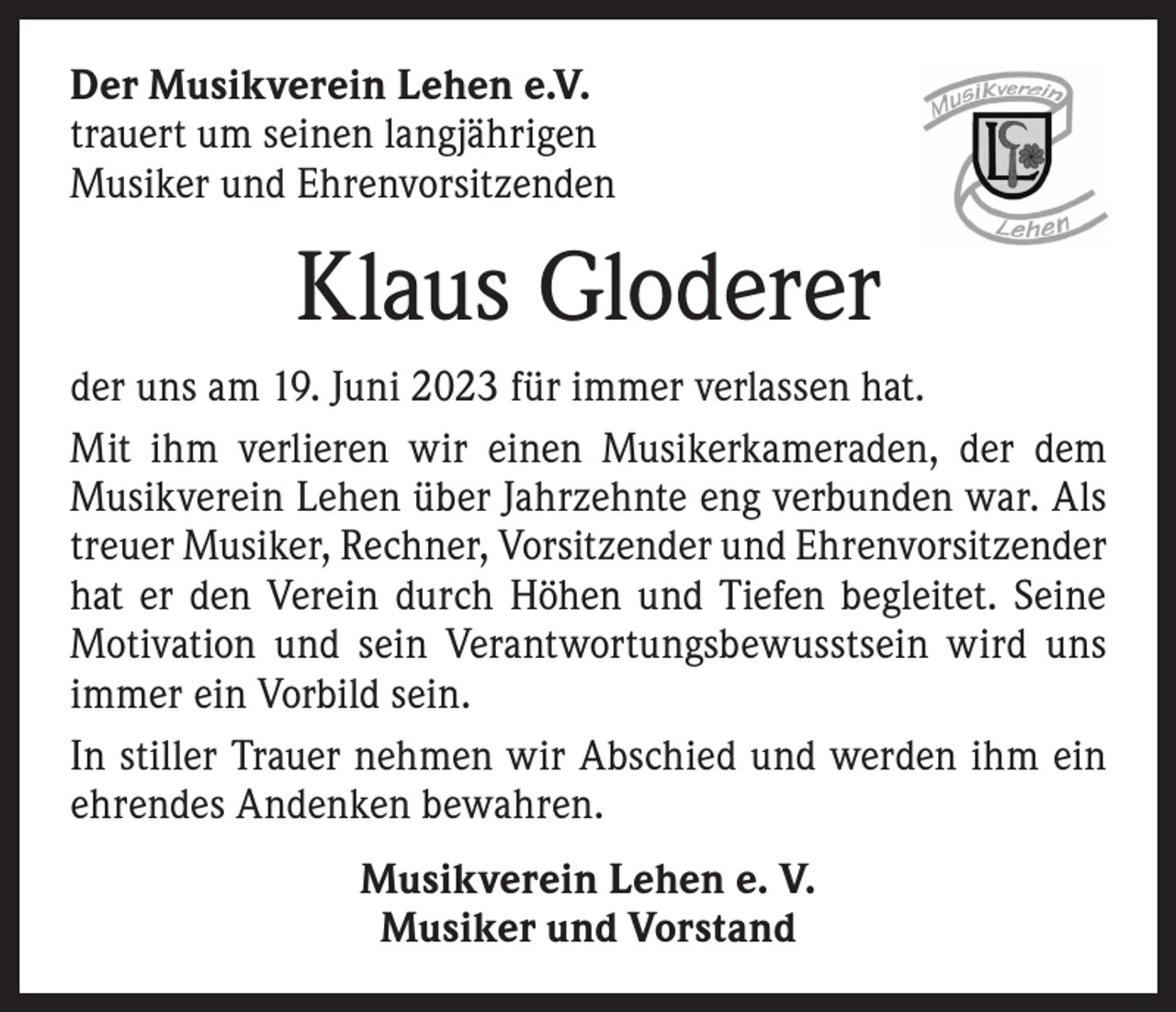 Der Musikverein Lehen e.V.
trauert um seinen langjährigen
Musiker und Ehrenvorsitzenden

Musikverein
L
Lehen

Klaus Gloderer

der uns am 19. Juni 2023 für immer verlassen hat.

Mit ihm verlieren wir einen Musikerkameraden, der dem Musikverein Lehen über Jahrzehnte eng verbunden war. Als treuer Musiker, Rechner, Vorsitzender und Ehrenvorsitzender hat er den Verein durch Höhen und Tiefen begleitet. Seine Motivation und sein Verantwortungsbewusstsein wird uns immer ein Vorbild sein.

In stiller Trauer nehmen wir Abschied und werden ihm ein ehrendes Andenken bewahren.

Musikverein Lehen e. V.
Musiker und Vorstand